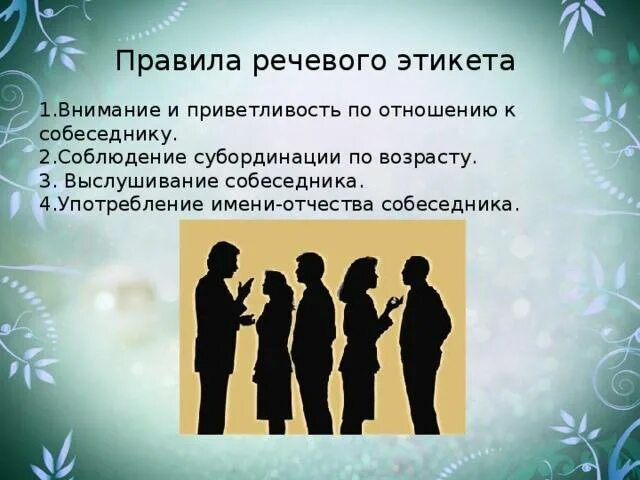 Правила речевого этикета

1.Внимание и приветливость по отношению к собеседнику.
2.Соблюдение субординации по возрасту.
3. Выслушивание собеседника.
4.Употребление имени-отчества собеседника.